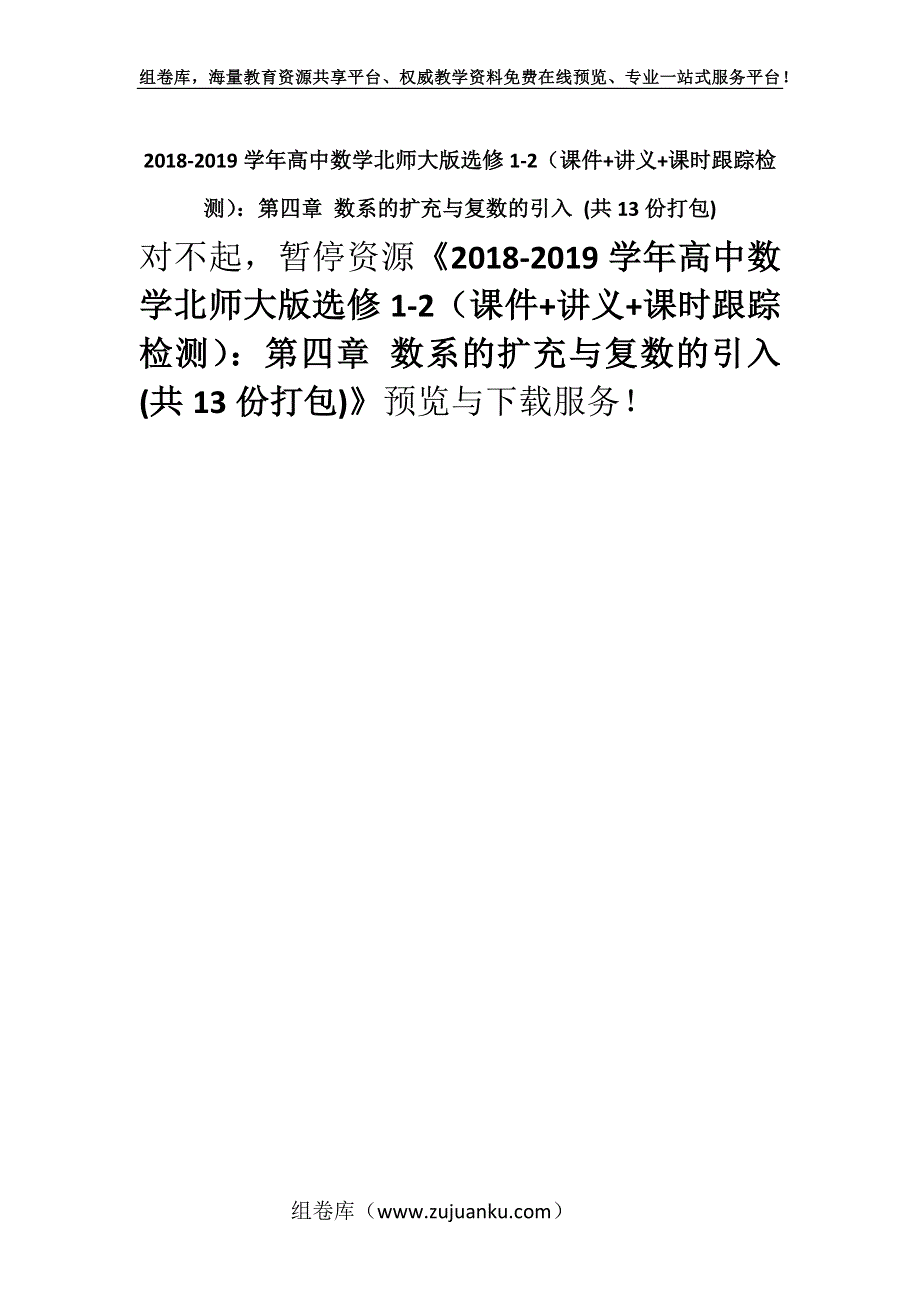 组卷库，海量教育资源共享平台、权威教学资料免费在线预览、专业一站式服务平台！

2018-2019 学年高中数学北师大版选修 1-2（课件+讲义+课时跟踪检测）：第四章 数系的扩充与复数的引入 (共 13 份打包)

对不起，暂停资源《2018-2019 学年高中数学北师大版选修 1-2（课件+讲义+课时跟踪检测）：第四章 数系的扩充与复数的引入 (共 13 份打包)》预览与下载服务！

组卷库（www.zujuanku.com）